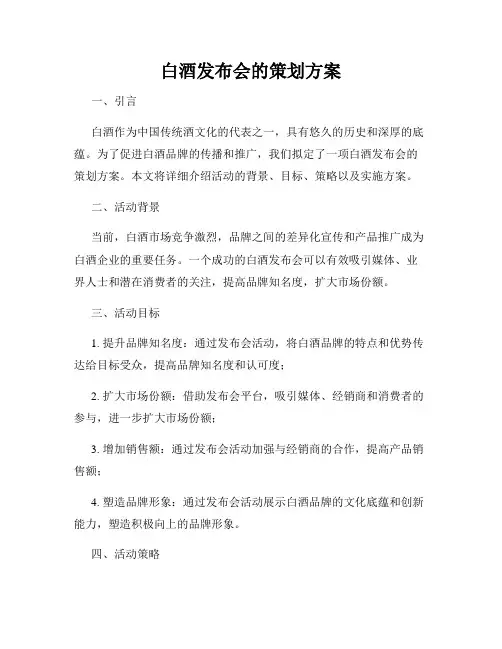 白酒发布会的策划方案

一、引言

白酒作为中国传统酒文化的代表之一，具有悠久的历史和深厚的底蕴。为了促进白酒品牌的传播和推广，我们拟定了一项白酒发布会的策划方案。本文将详细介绍活动的背景、目标、策略以及实施方案。

二、活动背景

当前，白酒市场竞争激烈，品牌之间的差异化宣传和产品推广成为白酒企业的重要任务。一个成功的白酒发布会可以有效吸引媒体、业界人士和潜在消费者的关注，提高品牌知名度，扩大市场份额。

三、活动目标

1. 提升品牌知名度：通过发布会活动，将白酒品牌的特点和优势传达给目标受众，提高品牌知名度和认可度；

2. 扩大市场份额：借助发布会平台，吸引媒体、经销商和消费者的参与，进一步扩大市场份额；

3. 增加销售额：通过发布会活动加强与经销商的合作，提高产品销售额；

4. 塑造品牌形象：通过发布会活动展示白酒品牌的文化底蕴和创新能力，塑造积极向上的品牌形象。

四、活动策略